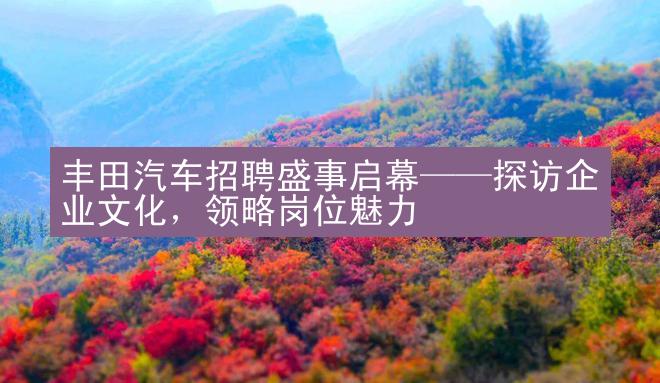 丰田汽车招聘盛事启幕——探访企业文化，领略岗位魅力